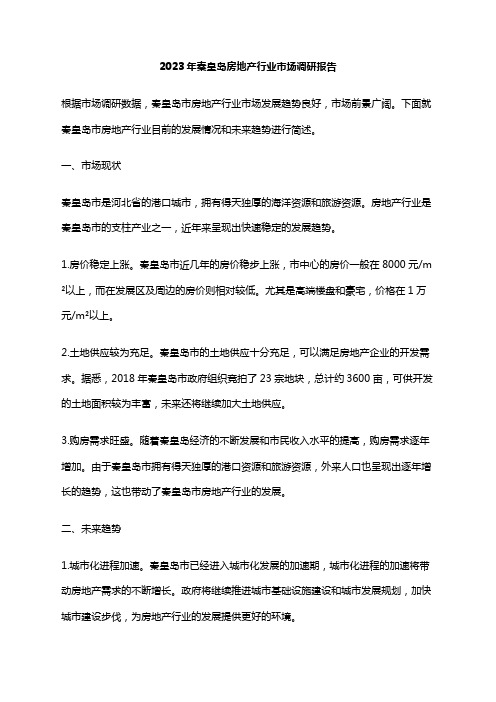 2023年秦皇岛房地产行业市场调研报告

根据市场调研数据，秦皇岛市房地产行业市场发展趋势良好，市场前景广阔。下面就秦皇岛市房地产行业目前的发展情况和未来趋势进行简述。

一、市场现状

秦皇岛市是河北省的港口城市，拥有得天独厚的海洋资源和旅游资源。房地产行业是秦皇岛市的支柱产业之一，近年来呈现出快速稳定的发展趋势。

1.房价稳定上涨。秦皇岛市近几年的房价稳步上涨，市中心的房价一般在 8000 元/m²以上，而在发展区及周边的房价则相对较低。尤其是高端楼盘和豪宅，价格在 1 万元/m²以上。

2.土地供应较为充足。秦皇岛市的土地供应十分充足，可以满足房地产企业的开发需求。据悉，2018 年秦皇岛市政府组织竞拍了 23 宗地块，总计约 3600 亩，可供开发的土地面积较为丰富，未来还将继续加大土地供应。

3.购房需求旺盛。随着秦皇岛经济的不断发展和市民收入水平的提高，购房需求逐年增加。由于秦皇岛市拥有得天独厚的港口资源和旅游资源，外来人口也呈现出逐年增长的趋势，这也带动了秦皇岛市房地产行业的发展。

二、未来趋势

1.城市化进程加速。秦皇岛市已经进入城市化发展的加速期，城市化进程的加速将带动房地产需求的不断增长。政府将继续推进城市基础设施建设和城市发展规划，加快城市建设步伐，为房地产行业的发展提供更好的环境。